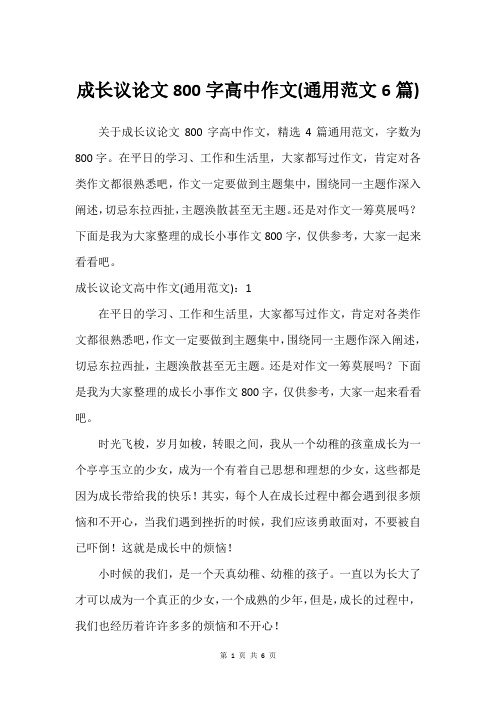 成长议论文 800 字高中作文(通用范文 6 篇)

关于成长议论文 800 字高中作文，精选 4 篇通用范文，字数为 800 字。在平日的学习、工作和生活里，大家都写过作文，肯定对各类作文都很熟悉吧，作文一定要做到主题集中，围绕同一主题作深入阐述，切忌东拉西扯，主题涣散甚至无主题。还是对作文一筹莫展吗？下面是我为大家整理的成长小事作文 800 字，仅供参考，大家一起来看看吧。

成长议论文高中作文(通用范文)：1

在平日的学习、工作和生活里，大家都写过作文，肯定对各类作文都很熟悉吧，作文一定要做到主题集中，围绕同一主题作深入阐述，切忌东拉西扯，主题涣散甚至无主题。还是对作文一筹莫展吗？下面是我为大家整理的成长小事作文 800 字，仅供参考，大家一起来看看吧。

时光飞梭，岁月如梭，转眼之间，我从一个幼稚的孩童成长为一个亭亭玉立的少女，成为一个有着自己思想和理想的少女，这些都是因为成长带给我的快乐！其实，每个人在成长过程中都会遇到很多烦恼和不开心，当我们遇到挫折的时候，我们应该勇敢面对，不要被自己吓倒！这就是成长中的烦恼！

小时候的我们，是一个天真幼稚、幼稚的孩子。一直以为长大了才可以成为一个真正的少女，一个成熟的少年，但是，成长的过程中，我们也经历着许许多多的烦恼和不开心！

第 1 页 共 6 页